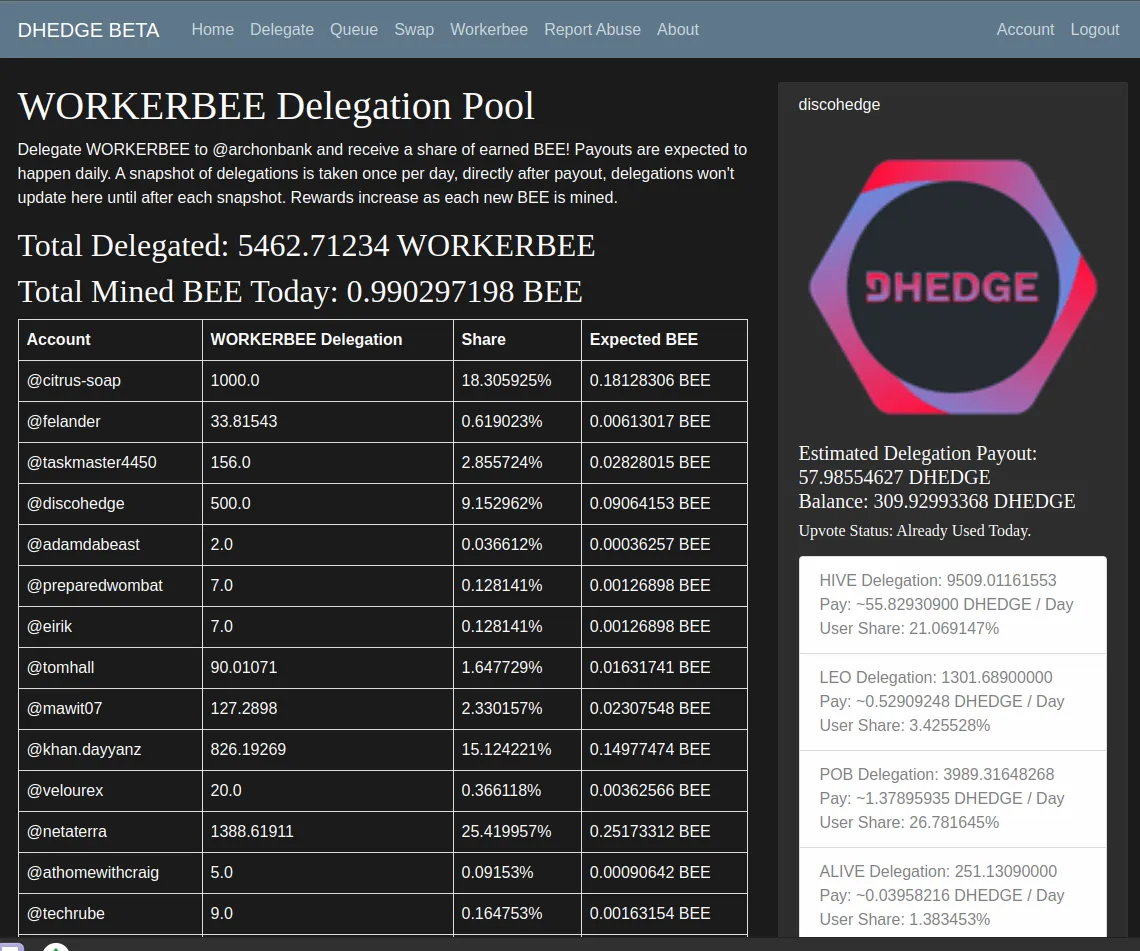 DHEDGE BETA Home Delegate Queue Swap Workerbee Report Abuse About Account Logout

WORKERBEE Delegation Pool

Delegate WORKERBEE to @archonbank and receive a share of earned BEE! Payouts are expected to happen daily. A snapshot of delegations is taken once per day, directly after payout, delegations won't update here until after each snapshot. Rewards increase as each new BEE is mined.

Total Delegated: 5462.71234 WORKERBEE

Total Mined BEE Today: 0.990297198 BEE

| Account | WORKERBEE Delegation | Share | Expected BEE |
|---|---|---|---|
| @citrus-soap | 1000.0 | 18.305925% | 0.18128306 BEE |
| @felander | 33.81543 | 0.619023% | 0.00613017 BEE |
| @taskmaster4450 | 156.0 | 2.855724% | 0.02828015 BEE |
| @discohedge | 500.0 | 9.152962% | 0.09064153 BEE |
| @adamdabeast | 2.0 | 0.036612% | 0.00036257 BEE |
| @preparedwombat | 7.0 | 0.128141% | 0.00126898 BEE |
| @eirik | 7.0 | 0.128141% | 0.00126898 BEE |
| @tomhall | 90.01071 | 1.647729% | 0.01631741 BEE |
| @mawit07 | 127.2898 | 2.330157% | 0.02307548 BEE |
| @khan.dayyanz | 826.19269 | 15.124221% | 0.14977474 BEE |
| @velourex | 20.0 | 0.366118% | 0.00362566 BEE |
| @netaterra | 1388.61911 | 25.419957% | 0.25173312 BEE |
| @athomewithcraig | 5.0 | 0.09153% | 0.00090642 BEE |
| @techrube | 9.0 | 0.164753% | 0.00163154 BEE |

discohedge

DHEDGE

Estimated Delegation Payout: 57.98554627 DHEDGE
Balance: 309.92993368 DHEDGE

Upvote Status: Already Used Today.

HIVE Delegation: 9509.01161553
Pay: ~55.82930900 DHEDGE / Day
User Share: 21.069147%

LEO Delegation: 1301.68900000
Pay: ~0.52909248 DHEDGE / Day
User Share: 3.425528%

POB Delegation: 3989.31648268
Pay: ~1.37895935 DHEDGE / Day
User Share: 26.781645%

ALIVE Delegation: 251.13090000
Pay: ~0.03958216 DHEDGE / Day
User Share: 1.383453%